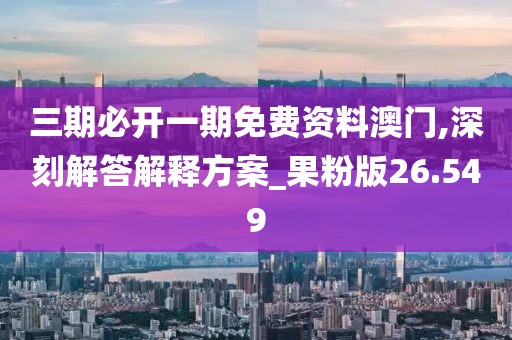 三期必开一期免费资料澳门,深刻解答解释方案_果粉版26.549